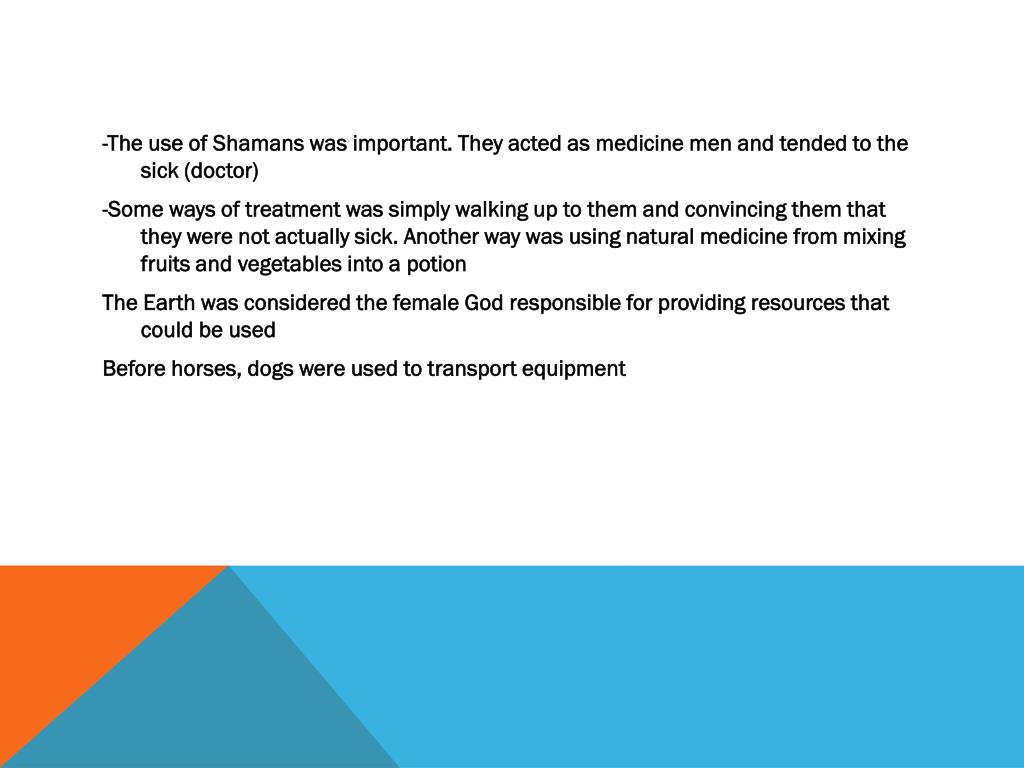 -The use of Shamans was important. They acted as medicine men and tended to the sick (doctor)

-Some ways of treatment was simply walking up to them and convincing them that they were not actually sick. Another way was using natural medicine from mixing fruits and vegetables into a potion

The Earth was considered the female God responsible for providing resources that could be used

Before horses, dogs were used to transport equipment